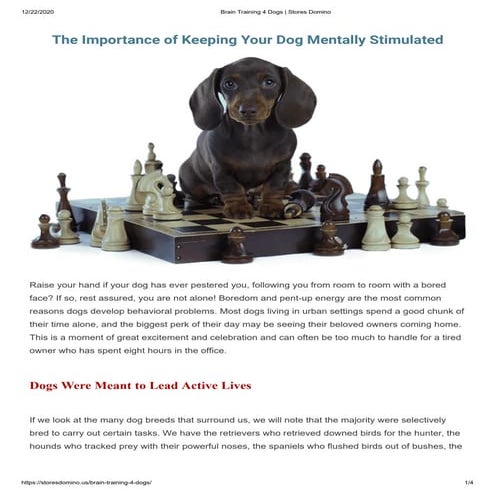 12/22/2020

Brain Training 4 Dogs | Stores Domino

The Importance of Keeping Your Dog Mentally Stimulated

Raise your hand if your dog has ever pestered you, following you from room to room with a bored face? If so, rest assured, you are not alone! Boredom and pent-up energy are the most common reasons dogs develop behavioral problems. Most dogs living in urban settings spend a good chunk of their time alone, and the biggest perk of their day may be seeing their beloved owners coming home. This is a moment of great excitement and celebration and can often be too much to handle for a tired owner who has spent eight hours in the office.

Dogs Were Meant to Lead Active Lives

If we look at the many dog breeds that surround us, we will note that the majority were selectively bred to carry out certain tasks. We have the retrievers who retrieved downed birds for the hunter, the hounds who tracked prey with their powerful noses, the spaniels who flushed birds out of bushes, the

https://storesdomino.us/brain-training-4-dogs/

1/4